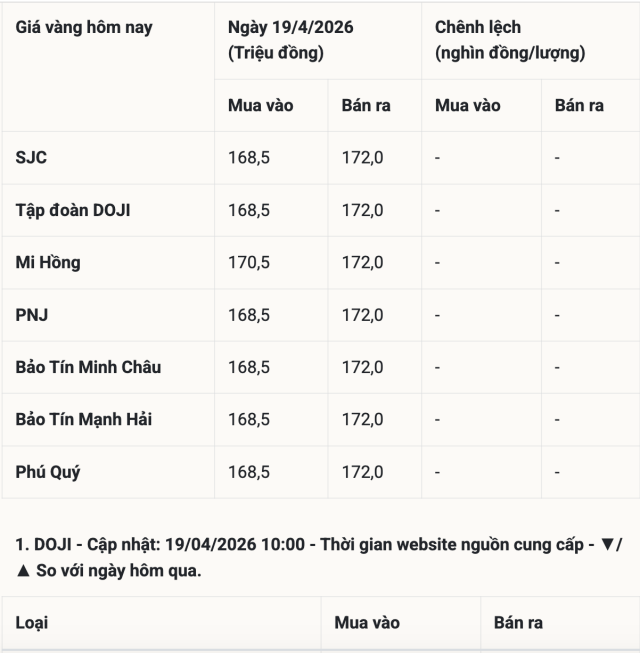 | Giá vàng hôm nay | Ngày 19/4/2026 (Triệu đồng) | | Chênh lệch (nghìn đồng/lượng) | |
|---|---|---|---|---|
| | Mua vào | Bán ra | Mua vào | Bán ra |
| SJC | 168,5 | 172,0 | - | - |
| Tập đoàn DOJI | 168,5 | 172,0 | - | - |
| Mi Hồng | 170,5 | 172,0 | - | - |
| PNJ | 168,5 | 172,0 | - | - |
| Bảo Tín Minh Châu | 168,5 | 172,0 | - | - |
| Bảo Tín Mạnh Hải | 168,5 | 172,0 | - | - |
| Phú Quý | 168,5 | 172,0 | - | - |

1. DOJI - Cập nhật: 19/04/2026 10:00 - Thời gian website nguồn cung cấp - ▼/▲ So với ngày hôm qua.

| Loại | Mua vào | Bán ra |
|---|---|---|